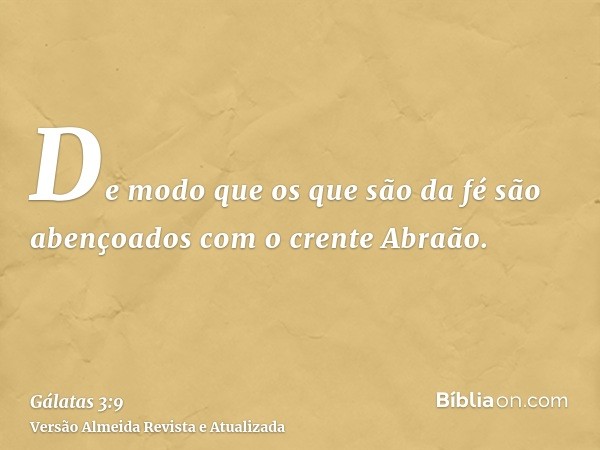 De modo que os que são da fé são abençoados com o crente Abraão.

Gálatas 3:9
Versão Almeida Revista e Atualizada

Bíbliaon.com